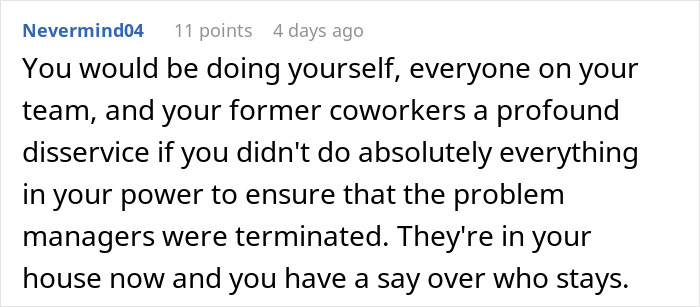 Nevermind04 11 points 4 days ago

You would be doing yourself, everyone on your team, and your former coworkers a profound disservice if you didn't do absolutely everything in your power to ensure that the problem managers were terminated. They're in your house now and you have a say over who stays.